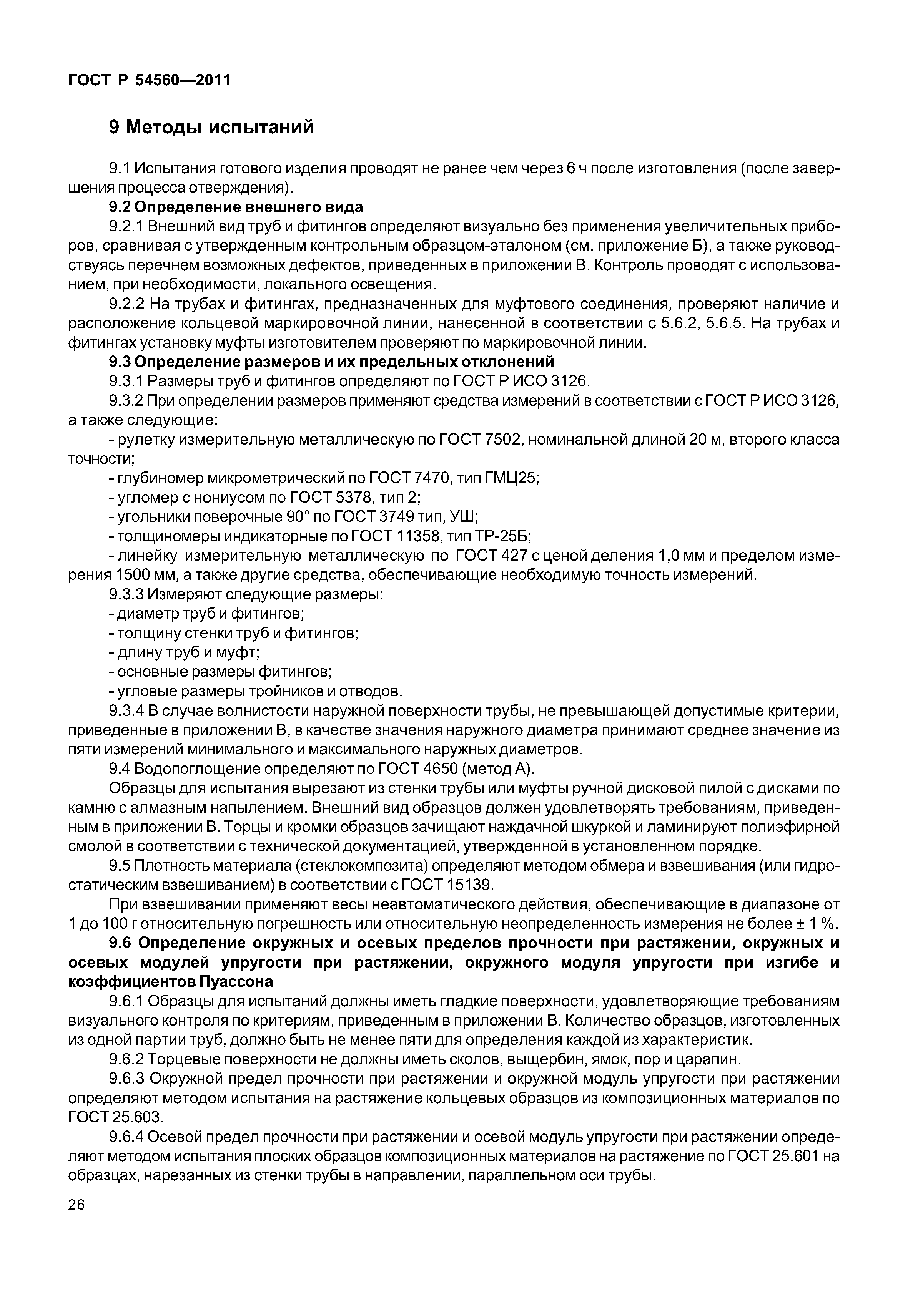 ГОСТ Р 54560—2011

9 Методы испытаний

9.1 Испытания готового изделия проводят не ранее чем через 6 ч после изготовления (после завершения процесса отверждения).

9.2 Определение внешнего вида

9.2.1 Внешний вид труб и фитингов определяют визуально без применения увеличительных приборов, сравнивая с утвержденным контрольным образцом-эталоном (см. приложение Б), а также руководствуясь перечнем возможных дефектов, приведенных в приложении В. Контроль проводят с использованием, при необходимости, локального освещения.

9.2.2 На трубах и фитингах, предназначенных для муфтового соединения, проверяют наличие и расположение кольцевой маркировочной линии, нанесенной в соответствии с 5.6.2, 5.6.5. На трубах и фитингах установку муфты изготовителем проверяют по маркировочной линии.

9.3 Определение размеров и их предельных отклонений

9.3.1 Размеры труб и фитингов определяют по ГОСТ Р ИСО 3126.

9.3.2 При определении размеров применяют средства измерений в соответствии с ГОСТ Р ИСО 3126, а также следующие:

- рулетку измерительную металлическую по ГОСТ 7502, номинальной длиной 20 м, второго класса точности;

- глубиномер микрометрический по ГОСТ 7470, тип ГМЦ25;

- угломер с нониусом по ГОСТ 5378, тип 2;

- угольники поверочные 90° по ГОСТ 3749 тип, УШ;

- толщиномеры индикаторные по ГОСТ 11358, тип ТР-25Б;

- линейку измерительную металлическую по ГОСТ 427 с ценой деления 1,0 мм и пределом измерения 1500 мм, а также другие средства, обеспечивающие необходимую точность измерений.

9.3.3 Измеряют следующие размеры:

- диаметр труб и фитингов;

- толщину стенки труб и фитингов;

- длину труб и муфт;

- основные размеры фитингов;

- угловые размеры тройников и отводов.

9.3.4 В случае волнистости наружной поверхности трубы, не превышающей допустимые критерии, приведенные в приложении В, в качестве значения наружного диаметра принимают среднее значение из пяти измерений минимального и максимального наружных диаметров.

9.4 Водопоглощение определяют по ГОСТ 4650 (метод А).

Образцы для испытания вырезают из стенки трубы или муфты ручной дисковой пилой с дисками по камню с алмазным напылением. Внешний вид образцов должен удовлетворять требованиям, приведенным в приложении В. Торцы и кромки образцов зачищают наждачной шкуркой и ламинируют полиэфирной смолой в соответствии с технической документацией, утвержденной в установленном порядке.

9.5 Плотность материала (стеклокомпозита) определяют методом обмера и взвешивания (или гидростатическим взвешиванием) в соответствии с ГОСТ 15139.

При взвешивании применяют весы неавтоматического действия, обеспечивающие в диапазоне от 1 до 100 г относительную погрешность или относительную неопределенность измерения не более ± 1 %.

9.6 Определение окружных и осевых пределов прочности при растяжении, окружных и осевых модулей упругости при растяжении, окружного модуля упругости при изгибе и коэффициентов Пуассона

9.6.1 Образцы для испытаний должны иметь гладкие поверхности, удовлетворяющие требованиям визуального контроля по критериям, приведенным в приложении В. Количество образцов, изготовленных из одной партии труб, должно быть не менее пяти для определения каждой из характеристик.

9.6.2 Торцевые поверхности не должны иметь сколов, выщербин, ямок, пор и царапин.

9.6.3 Окружной предел прочности при растяжении и окружной модуль упругости при растяжении определяют методом испытания на растяжение кольцевых образцов из композиционных материалов по ГОСТ 25.603.

9.6.4 Осевой предел прочности при растяжении и осевой модуль упругости при растяжении определяют методом испытания плоских образцов композиционных материалов на растяжение по ГОСТ 25.601 на образцах, нарезанных из стенки трубы в направлении, параллельном оси трубы.

26